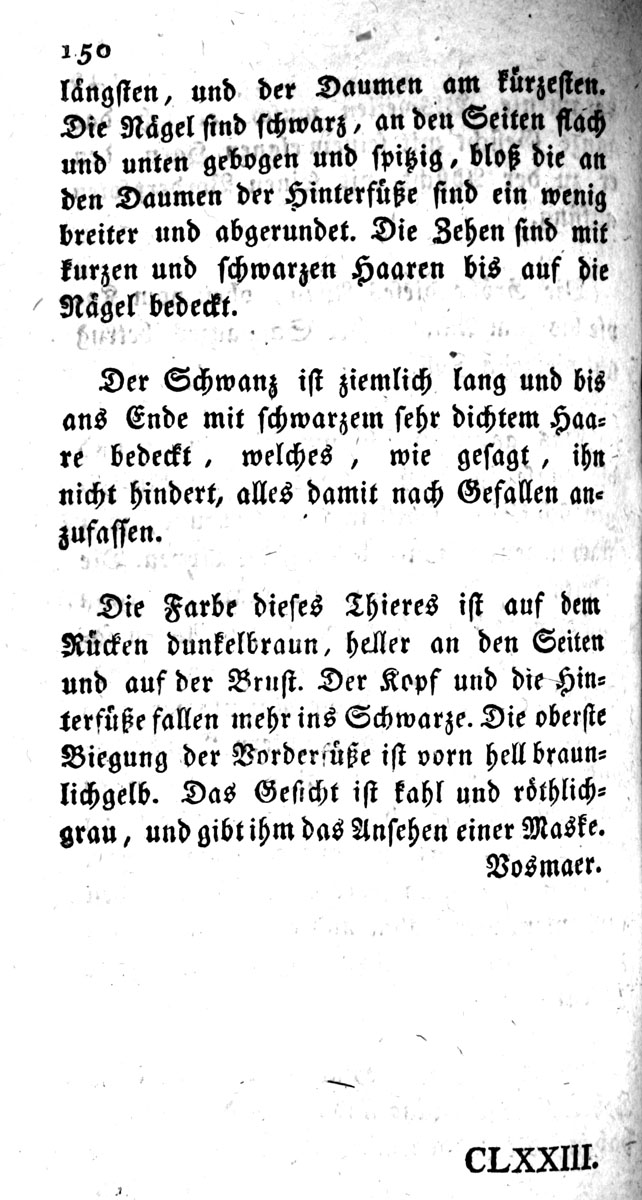 150
längsten, und der Daumen am kürzesten. Die Nägel sind schwarz, an den Seiten flach und unten gebogen und spitzig, bloß die an den Daumen der Hinterfüße sind ein wenig breiter und abgerundet. Die Zehen sind mit kurzen und schwarzen Haaren bis auf die Nägel bedeckt.

Der Schwanz ist ziemlich lang und bis ans Ende mit schwarzem sehr dichtem Haare bedeckt, welches, wie gesagt, ihn nicht hindert, alles damit nach Gefallen anzufassen.

Die Farbe dieses Thieres ist auf dem Rücken dunkelbraun, heller an den Seiten und auf der Brust. Der Kopf und die Hinterfüße fallen mehr ins Schwarze. Die oberste Biegung der Vorderfüße ist vorn hell braunlichgelb. Das Gesicht ist kahl und röthlichgrau, und gibt ihm das Ansehen einer Maske.
Vosmaer.

CLXXIII.